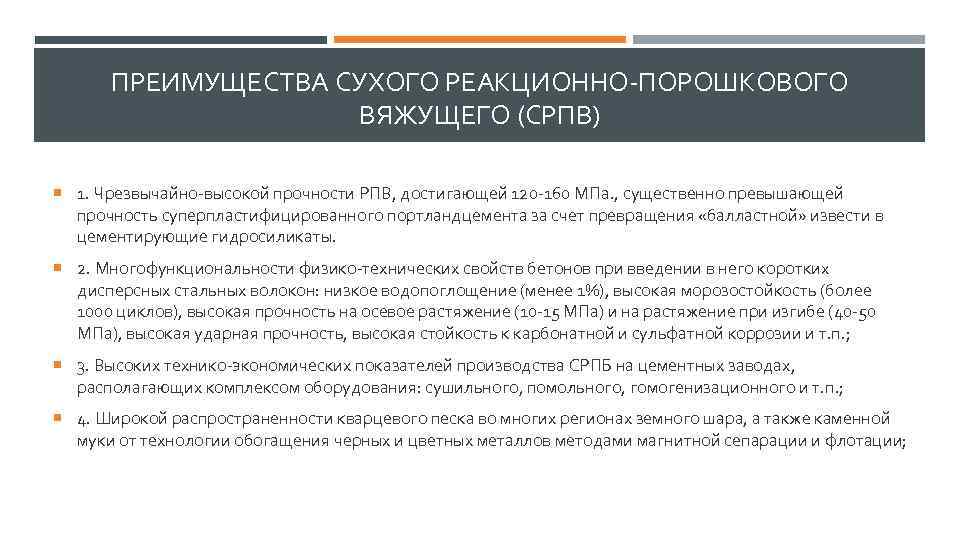 ПРЕИМУЩЕСТВА СУХОГО РЕАКЦИОННО-ПОРОШКОВОГО ВЯЖУЩЕГО (СРПВ)

1. Чрезвычайно-высокой прочности РПВ, достигающей 120-160 МПа., существенно превышающей прочность суперпластифицированного портландцемента за счет превращения «балластной» извести в цементирующие гидросиликаты.

2. Многофункциональности физико-технических свойств бетонов при введении в него коротких дисперсных стальных волокон: низкое водопоглощение (менее 1%), высокая морозостойкость (более 1000 циклов), высокая прочность на осевое растяжение (10-15 МПа) и на растяжение при изгибе (40-50 МПа), высокая ударная прочность, высокая стойкость к карбонатной и сульфатной коррозии и т.п.;

3. Высоких технико-экономических показателей производства СРПБ на цементных заводах, располагающих комплексом оборудования: сушильного, помольного, гомогенизационного и т.п.;

4. Широкой распространенности кварцевого песка во многих регионах земного шара, а также каменной муки от технологии обогащения черных и цветных металлов методами магнитной сепарации и флотации;